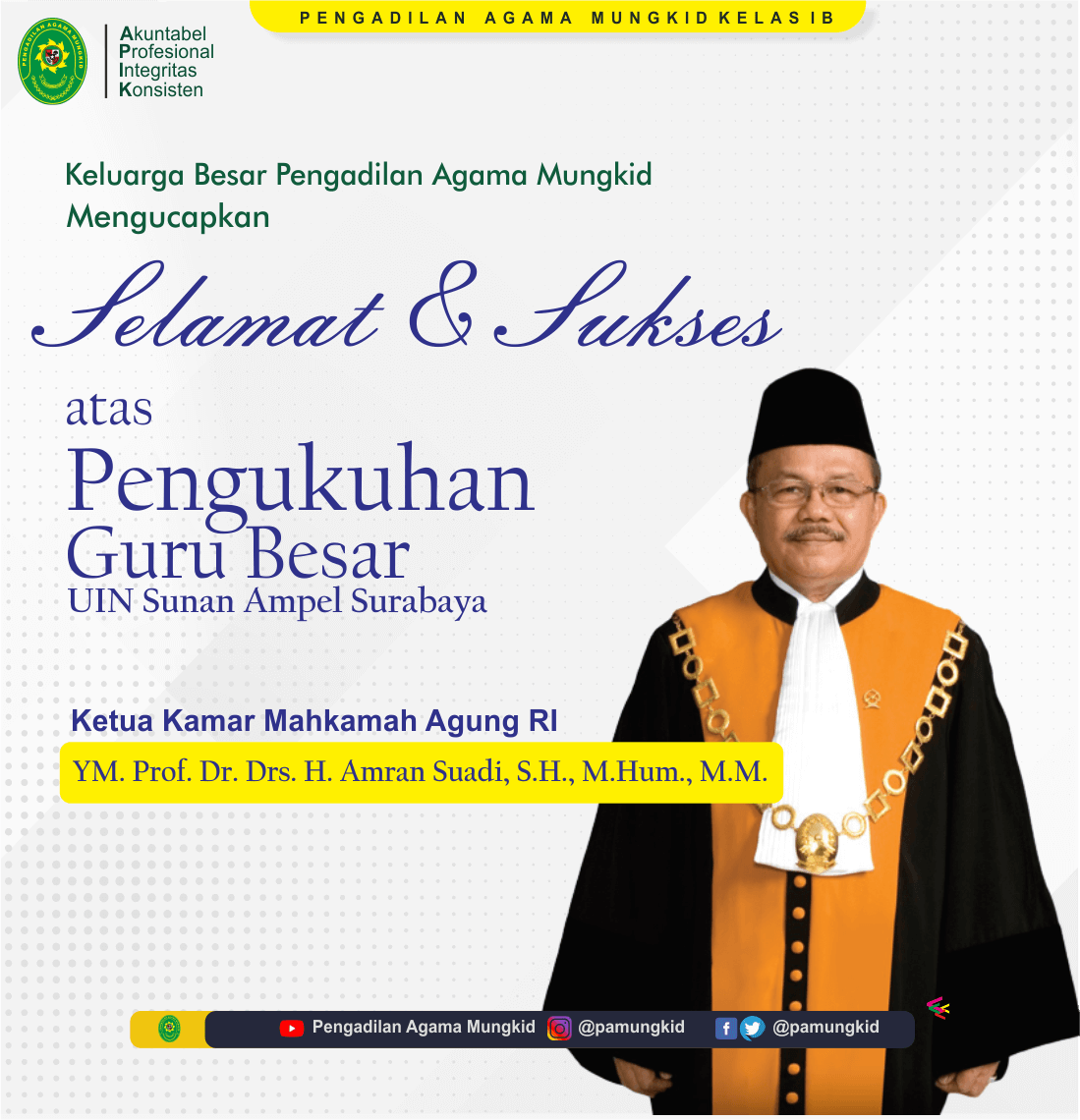 PENGADILAN AGAMA MUNGKID KELAS IB

PENGADILAN AGAMA MUNGKID

Akuntabel
Profesional
Integritas
Konsisten

Keluarga Besar Pengadilan Agama Mungkid Mengucapkan

Selamat & Sukses

atas
Pengukuhan
Guru Besar
UIN Sunan Ampel Surabaya

Ketua Kamar Mahkamah Agung RI

YM. Prof. Dr. Drs. H. Amran Suadi, S.H., M.Hum., M.M.

Pengadilan Agama Mungkid @pamungkid @pamungkid